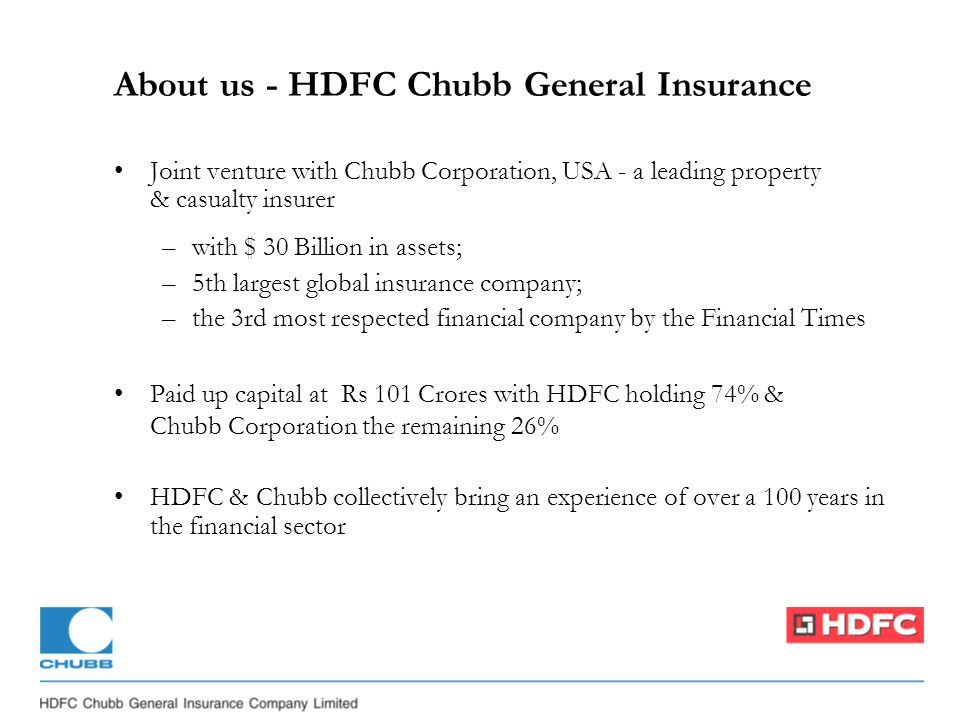 About us - HDFC Chubb General Insurance

• Joint venture with Chubb Corporation, USA - a leading property & casualty insurer

– with \$ 30 Billion in assets;
– 5th largest global insurance company;
– the 3rd most respected financial company by the Financial Times

• Paid up capital at Rs 101 Crores with HDFC holding 74% & Chubb Corporation the remaining 26%

• HDFC & Chubb collectively bring an experience of over a 100 years in the financial sector

CHUBB

HDFC

HDFC Chubb General Insurance Company Limited